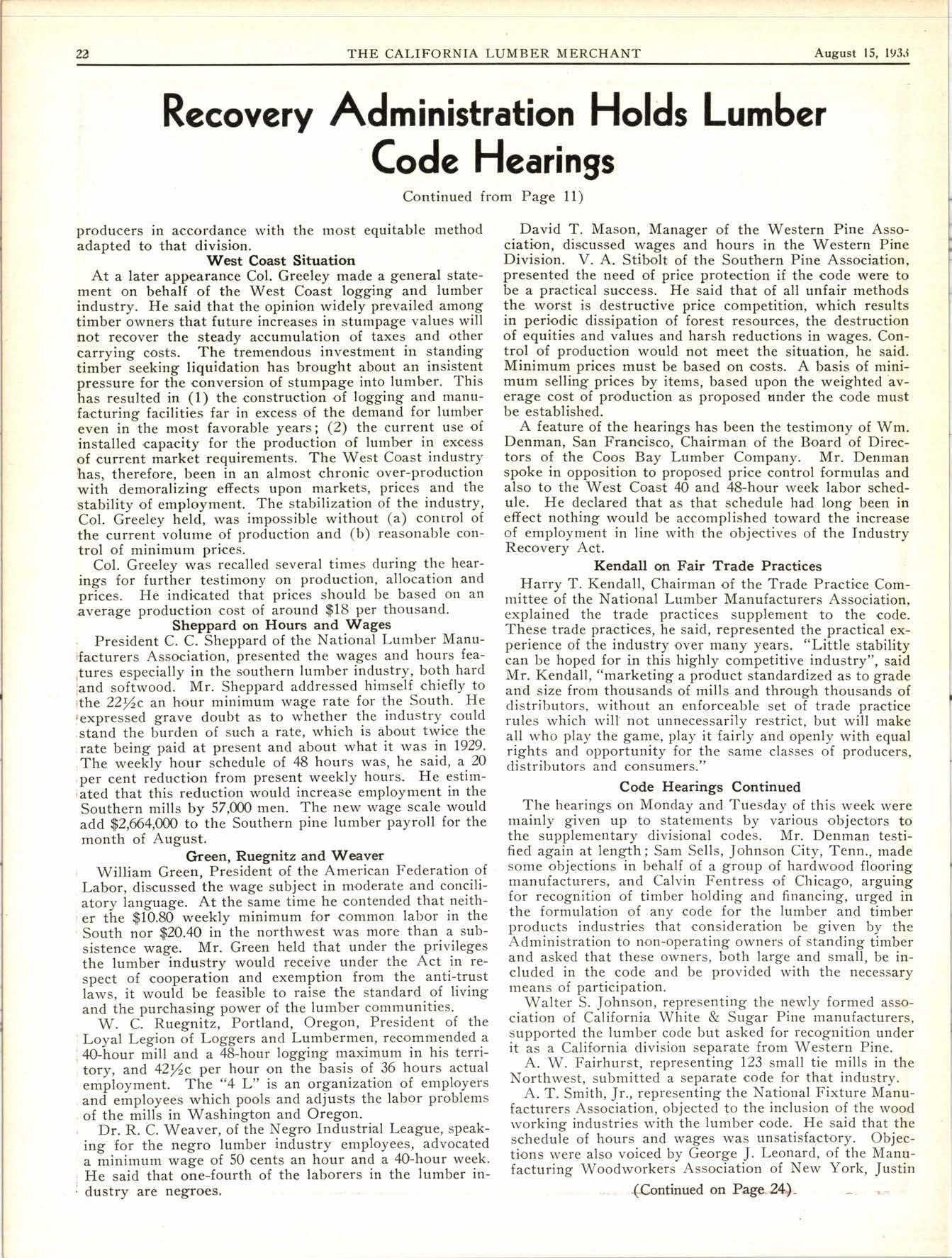 22 THE CALIFORNIA LUMBER MERCHANT August 15, 1933

Recovery Administration Holds Lumber Code Hearings

Continued from Page 11)

producers in accordance with the most equitable method adapted to that division.

West Coast Situation

At a later appearance Col. Greeley made a general statement on behalf of the West Coast logging and lumber industry. He said that the opinion widely prevailed among timber owners that future increases in stumpage values will not recover the steady accumulation of taxes and other carrying costs. The tremendous investment in standing timber seeking liquidation has brought about an insistent pressure for the conversion of stumpage into lumber. This has resulted in (1) the construction of logging and manufacturing facilities far in excess of the demand for lumber even in the most favorable years; (2) the current use of installed capacity for the production of lumber in excess of current market requirements. The West Coast industry has, therefore, been in an almost chronic over-production with demoralizing effects upon markets, prices and the stability of employment. The stabilization of the industry, Col. Greeley held, was impossible without (a) control of the current volume of production and (b) reasonable control of minimum prices.

Col. Greeley was recalled several times during the hearings for further testimony on production, allocation and prices. He indicated that prices should be based on an average production cost of around $18 per thousand.

Sheppard on Hours and Wages

President C. C. Sheppard of the National Lumber Manufacturers Association, presented the wages and hours features especially in the southern lumber industry, both hard and softwood. Mr. Sheppard addressed himself chiefly to the 22½c an hour minimum wage rate for the South. He expressed grave doubt as to whether the industry could stand the burden of such a rate, which is about twice the rate being paid at present and about what it was in 1929. The weekly hour schedule of 48 hours was, he said, a 20 per cent reduction from present weekly hours. He estimated that this reduction would increase employment in the Southern mills by 57,000 men. The new wage scale would add $2,664,000 to the Southern pine lumber payroll for the month of August.

Green, Ruegnitz and Weaver

William Green, President of the American Federation of Labor, discussed the wage subject in moderate and conciliatory language. At the same time he contended that neither the $10.80 weekly minimum for common labor in the South nor $20.40 in the northwest was more than a subsistence wage. Mr. Green held that under the privileges the lumber industry would receive under the Act in respect of cooperation and exemption from the anti-trust laws, it would be feasible to raise the standard of living and the purchasing power of the lumber communities.

W. C. Ruegnitz, Portland, Oregon, President of the Loyal Legion of Loggers and Lumbermen, recommended a 40-hour mill and a 48-hour logging maximum in his territory, and 42½c per hour on the basis of 36 hours actual employment. The "4 L" is an organization of employers and employees which pools and adjusts the labor problems of the mills in Washington and Oregon.

Dr. R. C. Weaver, of the Negro Industrial League, speaking for the negro lumber industry employees, advocated a minimum wage of 50 cents an hour and a 40-hour week. He said that one-fourth of the laborers in the lumber industry are negroes.

David T. Mason, Manager of the Western Pine Association, discussed wages and hours in the Western Pine Division. V. A. Stibolt of the Southern Pine Association, presented the need of price protection if the code were to be a practical success. He said that of all unfair methods the worst is destructive price competition, which results in periodic dissipation of forest resources, the destruction of equities and values and harsh reductions in wages. Control of production would not meet the situation, he said. Minimum prices must be based on costs. A basis of minimum selling prices by items, based upon the weighted average cost of production as proposed under the code must be established.

A feature of the hearings has been the testimony of Wm. Denman, San Francisco, Chairman of the Board of Directors of the Coos Bay Lumber Company. Mr. Denman spoke in opposition to proposed price control formulas and also to the West Coast 40 and 48-hour week labor schedule. He declared that as that schedule had long been in effect nothing would be accomplished toward the increase of employment in line with the objectives of the Industry Recovery Act.

Kendall on Fair Trade Practices

Harry T. Kendall, Chairman of the Trade Practice Committee of the National Lumber Manufacturers Association, explained the trade practices supplement to the code. These trade practices, he said, represented the practical experience of the industry over many years. "Little stability can be hoped for in this highly competitive industry", said Mr. Kendall, "marketing a product standardized as to grade and size from thousands of mills and through thousands of distributors, without an enforceable set of trade practice rules which will not unnecessarily restrict, but will make all who play the game, play it fairly and openly with equal rights and opportunity for the same classes of producers, distributors and consumers."

Code Hearings Continued

The hearings on Monday and Tuesday of this week were mainly given up to statements by various objectors to the supplementary divisional codes. Mr. Denman testified again at length; Sam Sells, Johnson City, Tenn., made some objections in behalf of a group of hardwood flooring manufacturers, and Calvin Fentress of Chicago, arguing for recognition of timber holding and financing, urged in the formulation of any code for the lumber and timber products industries that consideration be given by the Administration to non-operating owners of standing timber and asked that these owners, both large and small, be included in the code and be provided with the necessary means of participation.

Walter S. Johnson, representing the newly formed association of California White & Sugar Pine manufacturers, supported the lumber code but asked for recognition under it as a California division separate from Western Pine.

A. W. Fairhurst, representing 123 small tie mills in the Northwest, submitted a separate code for that industry.

A. T. Smith, Jr., representing the National Fixture Manufacturers Association, objected to the inclusion of the wood working industries with the lumber code. He said that the schedule of hours and wages was unsatisfactory. Objections were also voiced by George J. Leonard, of the Manufacturing Woodworkers Association of New York, Justin

(Continued on Page 24)